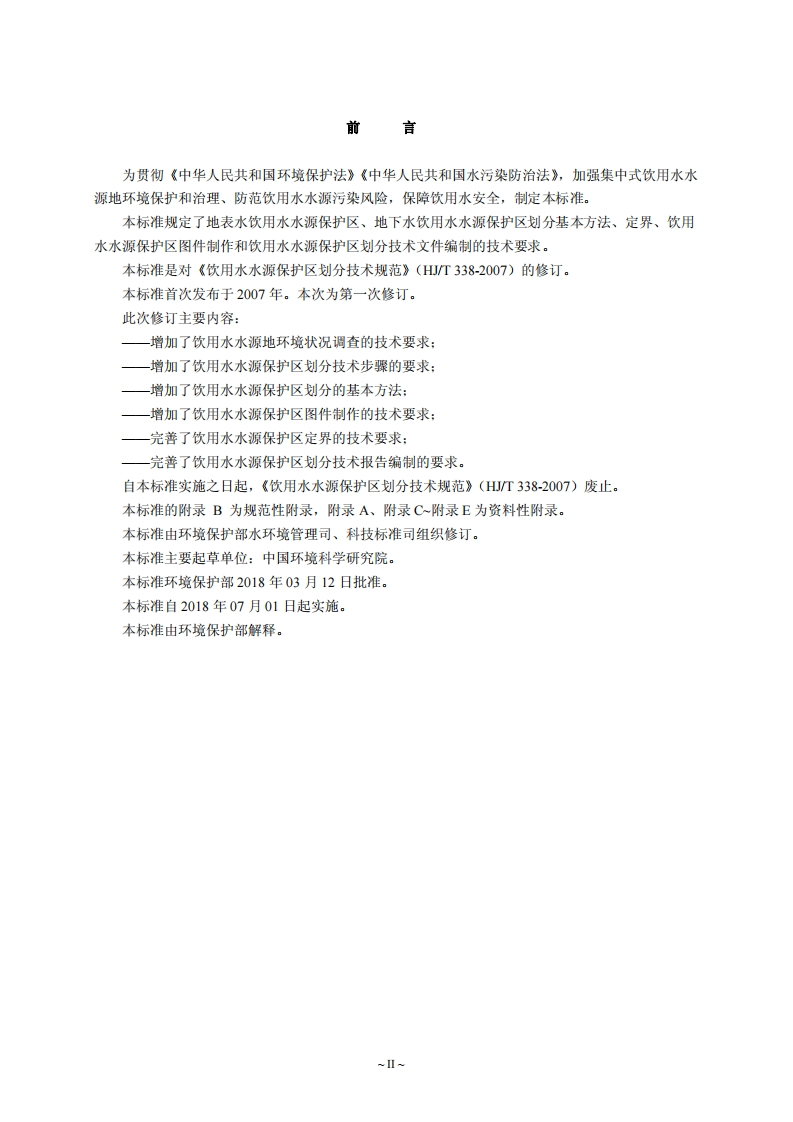 前　言

为贯彻《中华人民共和国环境保护法》《中华人民共和国水污染防治法》，加强集中式饮用水水源地环境保护和治理、防范饮用水水源污染风险，保障饮用水安全，制定本标准。

本标准规定了地表水饮用水水源保护区、地下水饮用水水源保护区划分基本方法、定界、饮用水水源保护区图件制作和饮用水水源保护区划分技术文件编制的技术要求。

本标准是对《饮用水水源保护区划分技术规范》（HJ/T 338-2007）的修订。

本标准首次发布于 2007 年。本次为第一次修订。

此次修订主要内容：

——增加了饮用水水源地环境状况调查的技术要求；

——增加了饮用水水源保护区划分技术步骤的要求；

——增加了饮用水水源保护区划分的基本方法；

——增加了饮用水水源保护区图件制作的技术要求；

——完善了饮用水水源保护区定界的技术要求；

——完善了饮用水水源保护区划分技术报告编制的要求。

自本标准实施之日起，《饮用水水源保护区划分技术规范》（HJ/T 338-2007）废止。

本标准的附录 B 为规范性附录，附录 A、附录 C~附录 E 为资料性附录。

本标准由环境保护部水环境管理司、科技标准司组织修订。

本标准主要起草单位：中国环境科学研究院。

本标准环境保护部 2018 年 03 月 12 日批准。

本标准自 2018 年 07 月 01 日起实施。

本标准由环境保护部解释。

~ II ~